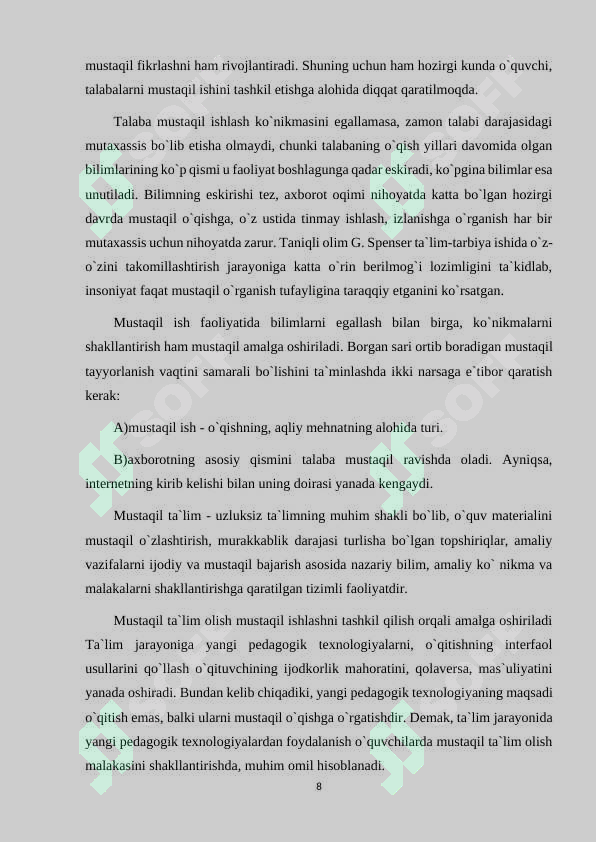 mustaqil fikrlashni ham rivojlantiradi. Shuning uchun ham hozirgi kunda o`quvchi, talabalarni mustaqil ishini tashkil etishga alohida diqqat qaratilmoqda.

Talaba mustaqil ishlash ko`nikmasini egallamasa, zamon talabi darajasidagi mutaxassis bo`lib etisha olmaydi, chunki talabaning o`qish yillari davomida olgan bilimlarining ko`p qismi u faoliyat boshlagunga qadar eskiradi, ko`pgina bilimlar esa unutiladi. Bilimning eskirishi tez, axborot oqimi nihoyatda katta bo`lgan hozirgi davrda mustaqil o`qishga, o`z ustida tinmay ishlash, izlanishga o`rganish har bir mutaxassis uchun nihoyatda zarur. Taniqli olim G. Spenser ta`lim-tarbiya ishida o`z-o`zini takomillashtirish jarayoniga katta o`rin berilmog`i lozimligini ta`kidlab, insoniyat faqat mustaqil o`rganish tufayligina taraqqiy etganini ko`rsatgan.

Mustaqil ish faoliyatida bilimlarni egallash bilan birga, ko`nikmalarni shakllantirish ham mustaqil amalga oshiriladi. Borgan sari ortib boradigan mustaqil tayyorlanish vaqtini samarali bo`lishini ta`minlashda ikki narsaga e`tibor qaratish kerak:

A)mustaqil ish - o`qishning, aqliy mehnatning alohida turi.

B)axborotning asosiy qismini talaba mustaqil ravishda oladi. Ayniqsa, internetning kirib kelishi bilan uning doirasi yanada kengaydi.

Mustaqil ta`lim - uzluksiz ta`limning muhim shakli bo`lib, o`quv materialini mustaqil o`zlashtirish, murakkablik darajasi turlisha bo`lgan topshiriqlar, amaliy vazifalarni ijodiy va mustaqil bajarish asosida nazariy bilim, amaliy ko` nikma va malakalarni shakllantirishga qaratilgan tizimli faoliyatdir.

Mustaqil ta`lim olish mustaqil ishlashni tashkil qilish orqali amalga oshiriladi Ta`lim jarayoniga yangi pedagogik texnologiyalarni, o`qitishning interfaol usullarini qo`llash o`qituvchining ijodkorlik mahoratini, qolaversa, mas`uliyatini yanada oshiradi. Bundan kelib chiqadiki, yangi pedagogik texnologiyaning maqsadi o`qitish emas, balki ularni mustaqil o`qishga o`rgatishdir. Demak, ta`lim jarayonida yangi pedagogik texnologiyalardan foydalanish o`quvchilarda mustaqil ta`lim olish malakasini shakllantirishda, muhim omil hisoblanadi.

8